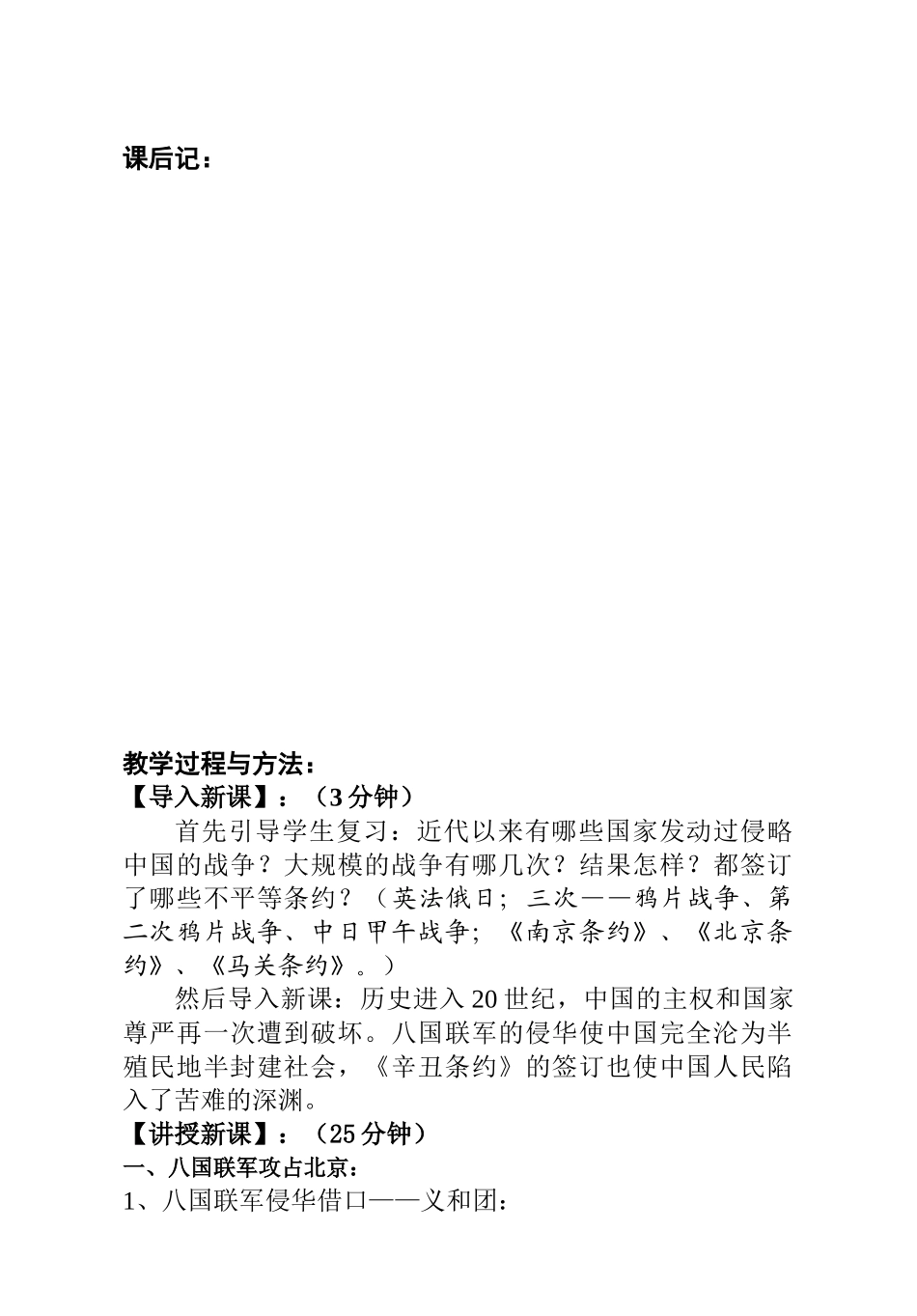 课后记：

教学过程与方法：
【导入新课】：（3 分钟）

首先引导学生复习：近代以来有哪些国家发动过侵略中国的战争？大规模的战争有哪几次？结果怎样？都签订了哪些不平等条约？（英法俄日；三次——鸦片战争、第二次鸦片战争、中日甲午战争；《南京条约》、《北京条约》、《马关条约》。）

然后导入新课：历史进入 20 世纪，中国的主权和国家尊严再一次遭到破坏。八国联军的侵华使中国完全沦为半殖民地半封建社会，《辛丑条约》的签订也使中国人民陷入了苦难的深渊。

【讲授新课】：（25 分钟）
一、八国联军攻占北京：
1、八国联军侵华借口——义和团：